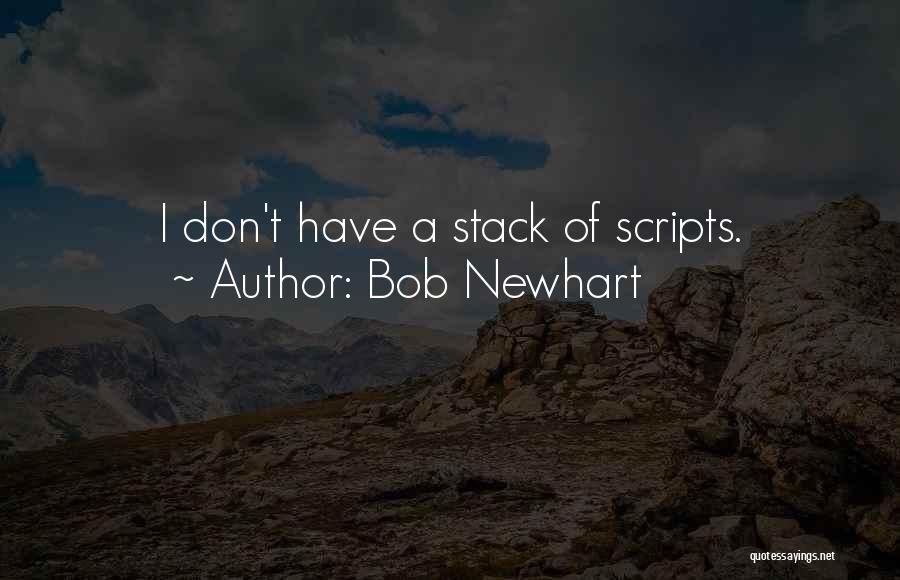 I don't have a stack of scripts.
~ Author: Bob Newhart

quotessayings.net